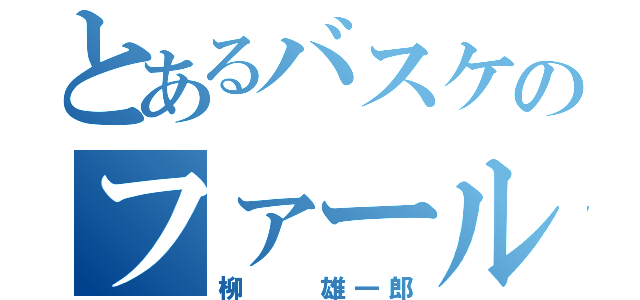 とあるバスケの
ファール
柳　雄一郎